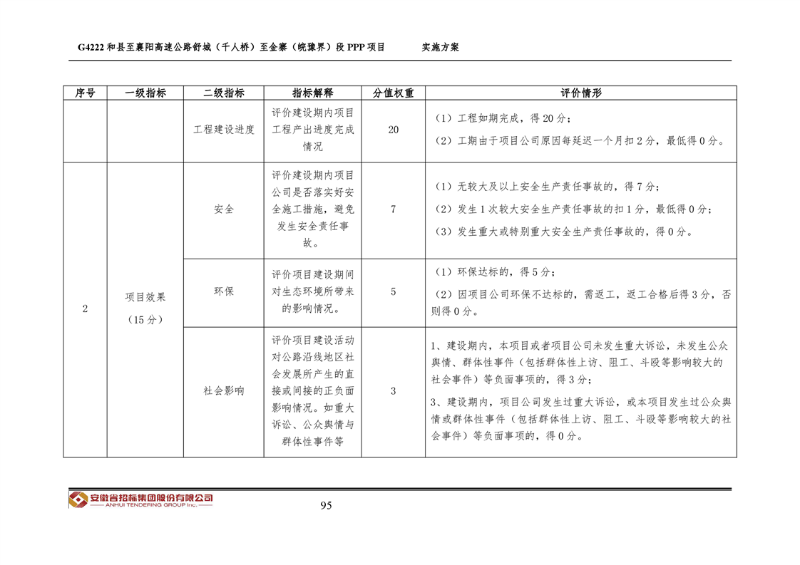 G4222 和县至襄阳高速公路舒城（千人桥）至金寨（皖豫界）段 PPP 项目　　实施方案

| 序号 | 一级指标 | 二级指标 | 指标解释 | 分值权重 | 评价情形 |
|---|---|---|---|---|---|
| | | 工程建设进度 | 评价建设期内项目工程产出进度完成情况 | 20 | （1）工程如期完成，得 20 分；（2）工期由于项目公司原因每延迟一个月扣 2 分，最低得 0 分。 |
| 2 | 项目效果（15 分） | 安全 | 评价建设期内项目公司是否落实好安全施工措施，避免发生安全责任事故。 | 7 | （1）无较大及以上安全生产责任事故的，得 7 分；（2）发生 1 次较大安全生产责任事故的扣 1 分，最低得 0 分；（3）发生重大或特别重大安全生产责任事故的，得 0 分。 |
| | | 环保 | 评价项目建设期间对生态环境所带来的影响情况。 | 5 | （1）环保达标的，得 5 分；（2）因项目公司环保不达标的，需返工，返工合格后得 3 分，否则得 0 分。 |
| | | 社会影响 | 评价项目建设活动对公路沿线地区社会发展所产生的直接或间接的正负面影响情况。如重大诉讼、公众舆情与群体性事件等 | 3 | 1、建设期内，本项目或者项目公司未发生重大诉讼，未发生公众舆情、群体性事件（包括群体性上访、阻工、斗殴等影响较大的社会事件）等负面事项的，得 3 分；3、建设期内，项目公司发生过重大诉讼，或本项目发生过公众舆情或群体性事件（包括群体性上访、阻工、斗殴等影响较大的社会事件）等负面事项的，得 0 分。 |

安徽省招标集团股份有限公司
ANHUI TENDERING GROUP Inc.

95